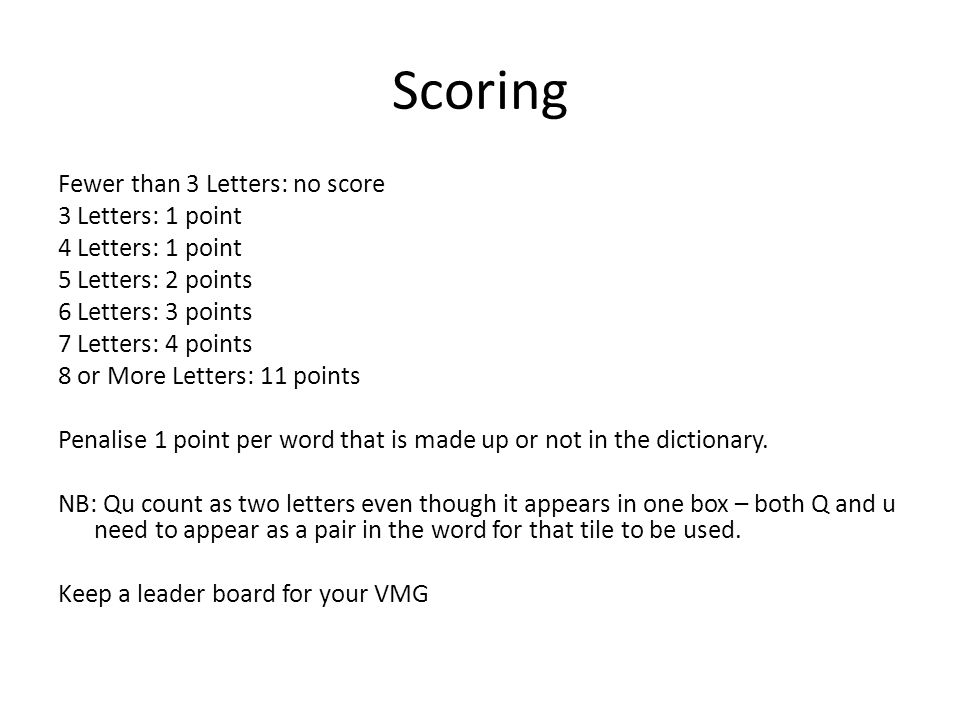 Scoring

Fewer than 3 Letters: no score
3 Letters: 1 point
4 Letters: 1 point
5 Letters: 2 points
6 Letters: 3 points
7 Letters: 4 points
8 or More Letters: 11 points

Penalise 1 point per word that is made up or not in the dictionary.

NB: Qu count as two letters even though it appears in one box – both Q and u need to appear as a pair in the word for that tile to be used.

Keep a leader board for your VMG